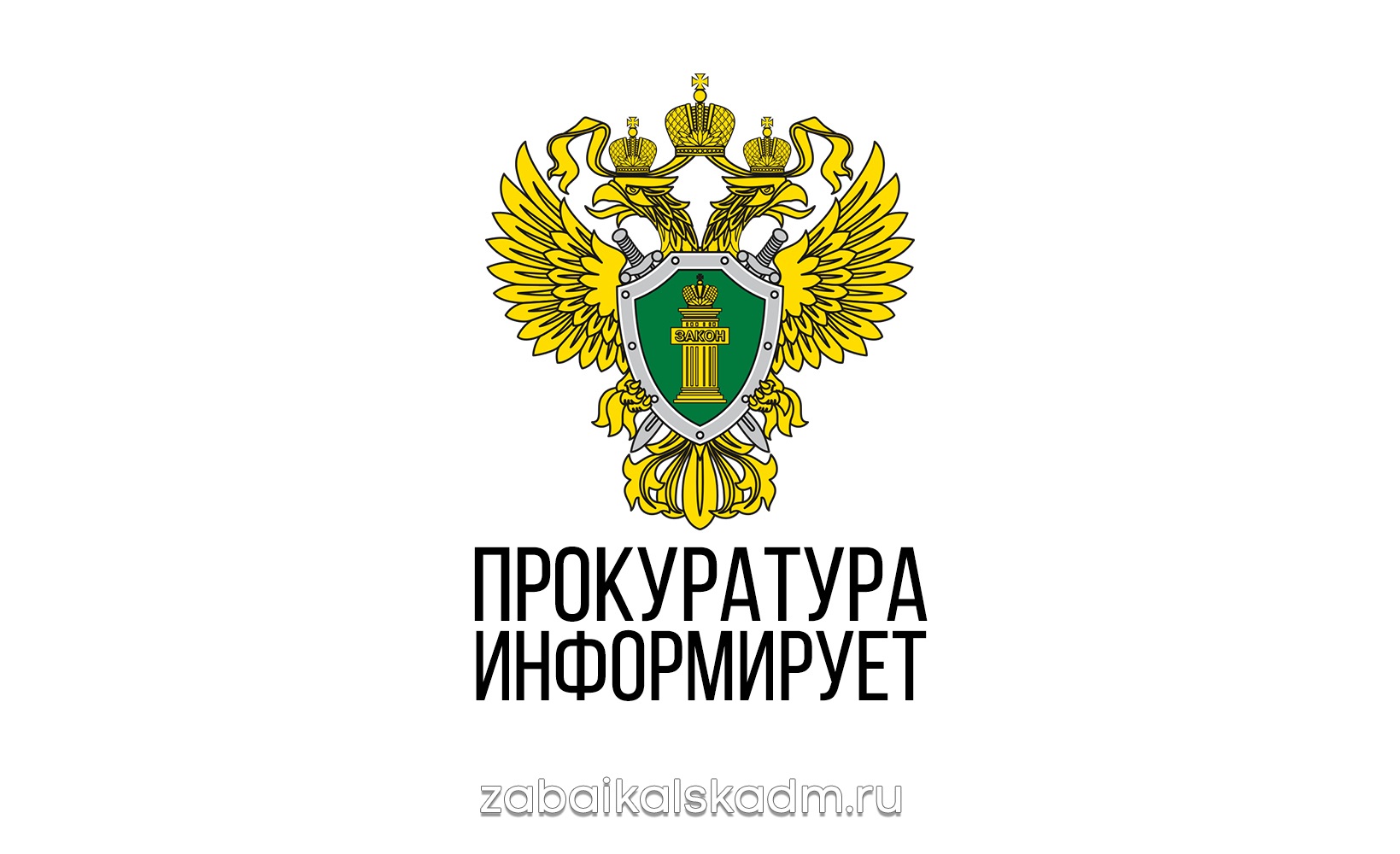 ЗАКОН

ПРОКУРАТУРА
ИНФОРМИРУЕТ

zabaikalskadm.ru